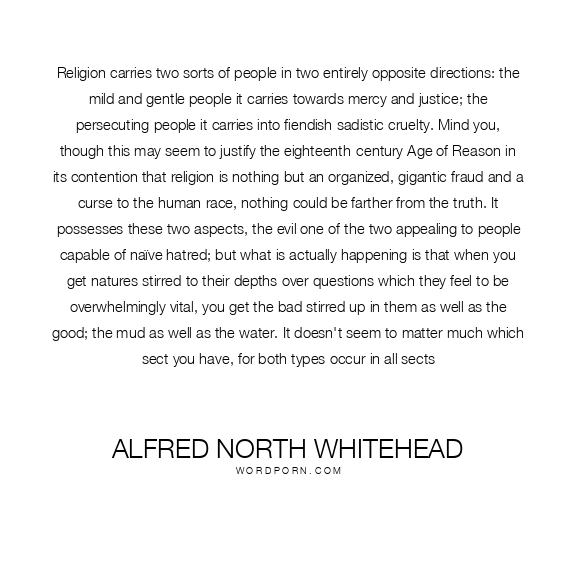 Religion carries two sorts of people in two entirely opposite directions: the mild and gentle people it carries towards mercy and justice; the persecuting people it carries into fiendish sadistic cruelty. Mind you, though this may seem to justify the eighteenth century Age of Reason in its contention that religion is nothing but an organized, gigantic fraud and a curse to the human race, nothing could be farther from the truth. It possesses these two aspects, the evil one of the two appealing to people capable of naïve hatred; but what is actually happening is that when you get natures stirred to their depths over questions which they feel to be overwhelmingly vital, you get the bad stirred up in them as well as the good; the mud as well as the water. It doesn't seem to matter much which sect you have, for both types occur in all sects

ALFRED NORTH WHITEHEAD
WORDPORN.COM